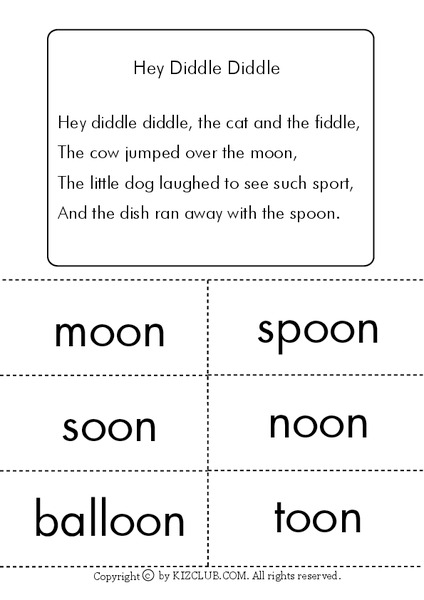 Hey Diddle Diddle

Hey diddle diddle, the cat and the fiddle,
The cow jumped over the moon,
The little dog laughed to see such sport,
And the dish ran away with the spoon.

| moon | spoon |
|---|---|
| soon | noon |
| balloon | toon |

Copyright © by KIZCLUB.COM. All rights reserved.